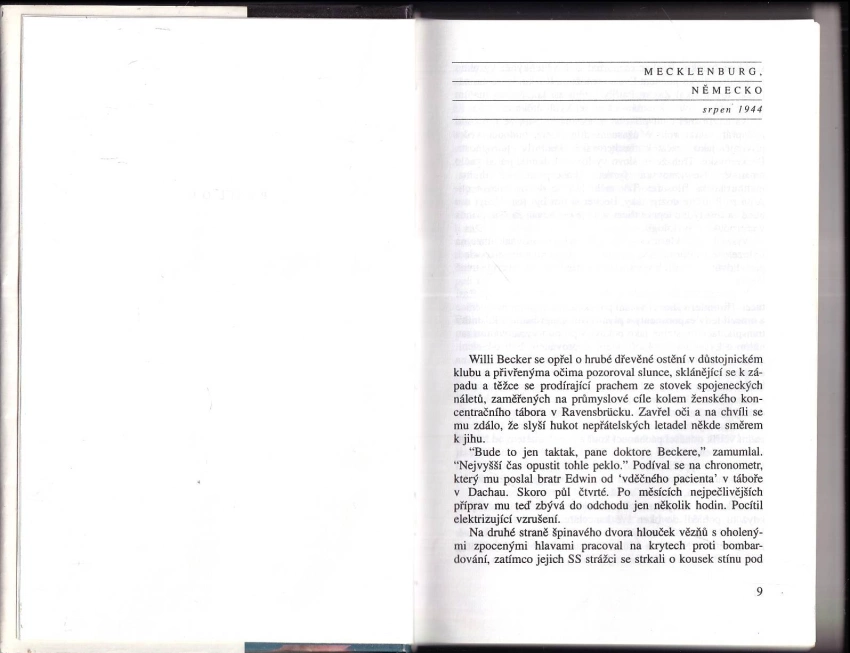 MECKLENBURG,
NĚMECKO
srpen 1944

Willi Becker se opřel o hrubé dřevěné ostění v důstojnickém klubu a přivřenýma očima pozoroval slunce, sklánějící se k západu a těžce se prodírající prachem ze stovek spojeneckých náletů, zaměřených na průmyslové cíle kolem ženského koncentračního tábora v Ravensbrücku. Zavřel oči a na chvíli se mu zdálo, že slyší hukot nepřátelských letadel někde směrem k jihu.

"Bude to jen taktak, pane doktore Beckere," zamumlal. "Nejvyšší čas opustit tohle peklo." Podíval se na chronometr, který mu poslal bratr Edwin od 'vděčného pacienta' v táboře v Dachau. Skoro půl čtvrté. Po měsících nejpečlivějších příprav mu teď zbývá do odchodu jen několik hodin. Pocítil elektrizující vzrušení.

Na druhé straně špinavého dvora hlouček vězňů s oholenými zpocenými hlavami pracoval na krytech proti bombardování, zatímco jejich SS strážci se strkali o kousek stínu pod

9